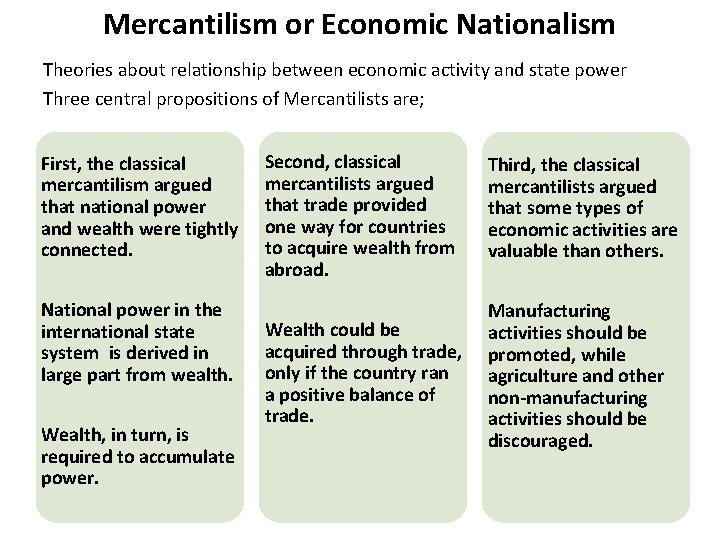 Mercantilism or Economic Nationalism

Theories about relationship between economic activity and state power

Three central propositions of Mercantilists are;

First, the classical mercantilism argued that national power and wealth were tightly connected.

National power in the international state system is derived in large part from wealth.

Wealth, in turn, is required to accumulate power.

Second, classical mercantilists argued that trade provided one way for countries to acquire wealth from abroad.

Wealth could be acquired through trade, only if the country ran a positive balance of trade.

Third, the classical mercantilists argued that some types of economic activities are valuable than others.

Manufacturing activities should be promoted, while agriculture and other non-manufacturing activities should be discouraged.